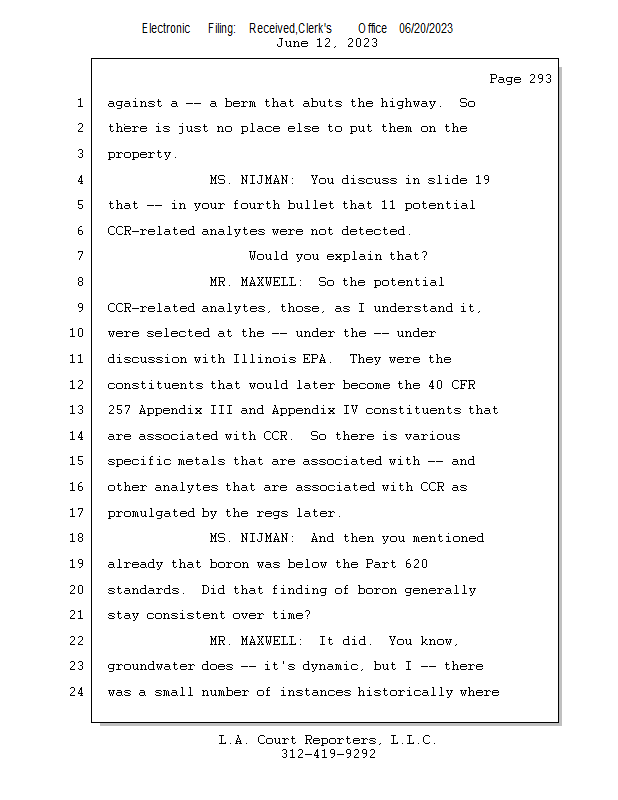 Electronic Filing: Received,Clerk's Office 06/20/2023
June 12, 2023

Page 293

1 against a -- a berm that abuts the highway. So
2 there is just no place else to put them on the
3 property.
4 MS. NIJMAN: You discuss in slide 19
5 that -- in your fourth bullet that 11 potential
6 CCR-related analytes were not detected.
7 Would you explain that?
8 MR. MAXWELL: So the potential
9 CCR-related analytes, those, as I understand it,
10 were selected at the -- under the -- under
11 discussion with Illinois EPA. They were the
12 constituents that would later become the 40 CFR
13 257 Appendix III and Appendix IV constituents that
14 are associated with CCR. So there is various
15 specific metals that are associated with -- and
16 other analytes that are associated with CCR as
17 promulgated by the regs later.
18 MS. NIJMAN: And then you mentioned
19 already that boron was below the Part 620
20 standards. Did that finding of boron generally
21 stay consistent over time?
22 MR. MAXWELL: It did. You know,
23 groundwater does -- it's dynamic, but I -- there
24 was a small number of instances historically where

L.A. Court Reporters, L.L.C.
312-419-9292